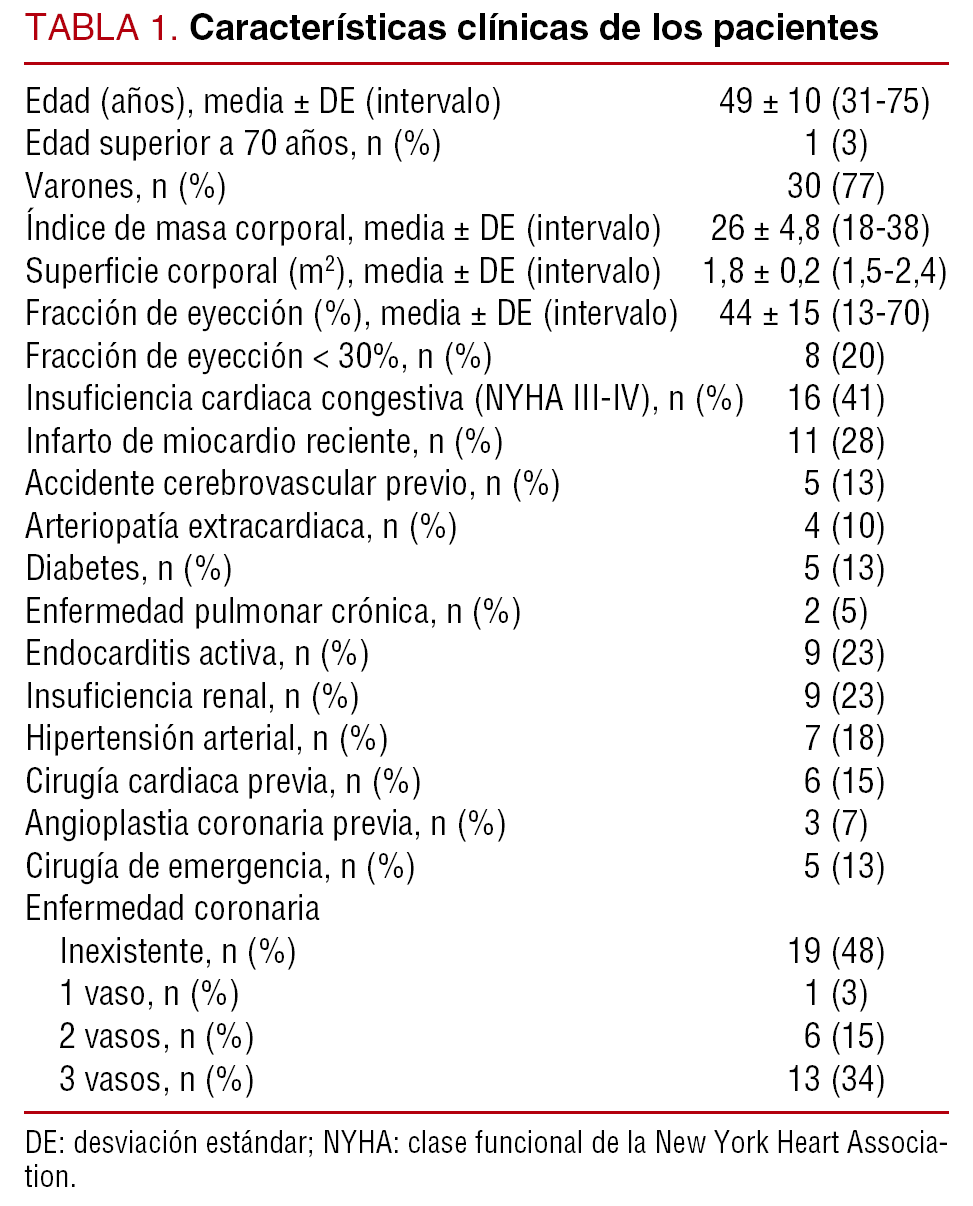 TABLA 1. Características clínicas de los pacientes

| | |
|---|---|
| Edad (años), media ± DE (intervalo) | 49 ± 10 (31-75) |
| Edad superior a 70 años, n (%) | 1 (3) |
| Varones, n (%) | 30 (77) |
| Índice de masa corporal, media ± DE (intervalo) | 26 ± 4,8 (18-38) |
| Superficie corporal ($m^2$), media ± DE (intervalo) | 1,8 ± 0,2 (1,5-2,4) |
| Fracción de eyección (%), media ± DE (intervalo) | 44 ± 15 (13-70) |
| Fracción de eyección < 30%, n (%) | 8 (20) |
| Insuficiencia cardiaca congestiva (NYHA III-IV), n (%) | 16 (41) |
| Infarto de miocardio reciente, n (%) | 11 (28) |
| Accidente cerebrovascular previo, n (%) | 5 (13) |
| Arteriopatía extracardiaca, n (%) | 4 (10) |
| Diabetes, n (%) | 5 (13) |
| Enfermedad pulmonar crónica, n (%) | 2 (5) |
| Endocarditis activa, n (%) | 9 (23) |
| Insuficiencia renal, n (%) | 9 (23) |
| Hipertensión arterial, n (%) | 7 (18) |
| Cirugía cardiaca previa, n (%) | 6 (15) |
| Angioplastia coronaria previa, n (%) | 3 (7) |
| Cirugía de emergencia, n (%) | 5 (13) |
| Enfermedad coronaria | |
| Inexistente, n (%) | 19 (48) |
| 1 vaso, n (%) | 1 (3) |
| 2 vasos, n (%) | 6 (15) |
| 3 vasos, n (%) | 13 (34) |

DE: desviación estándar; NYHA: clase funcional de la New York Heart Association.